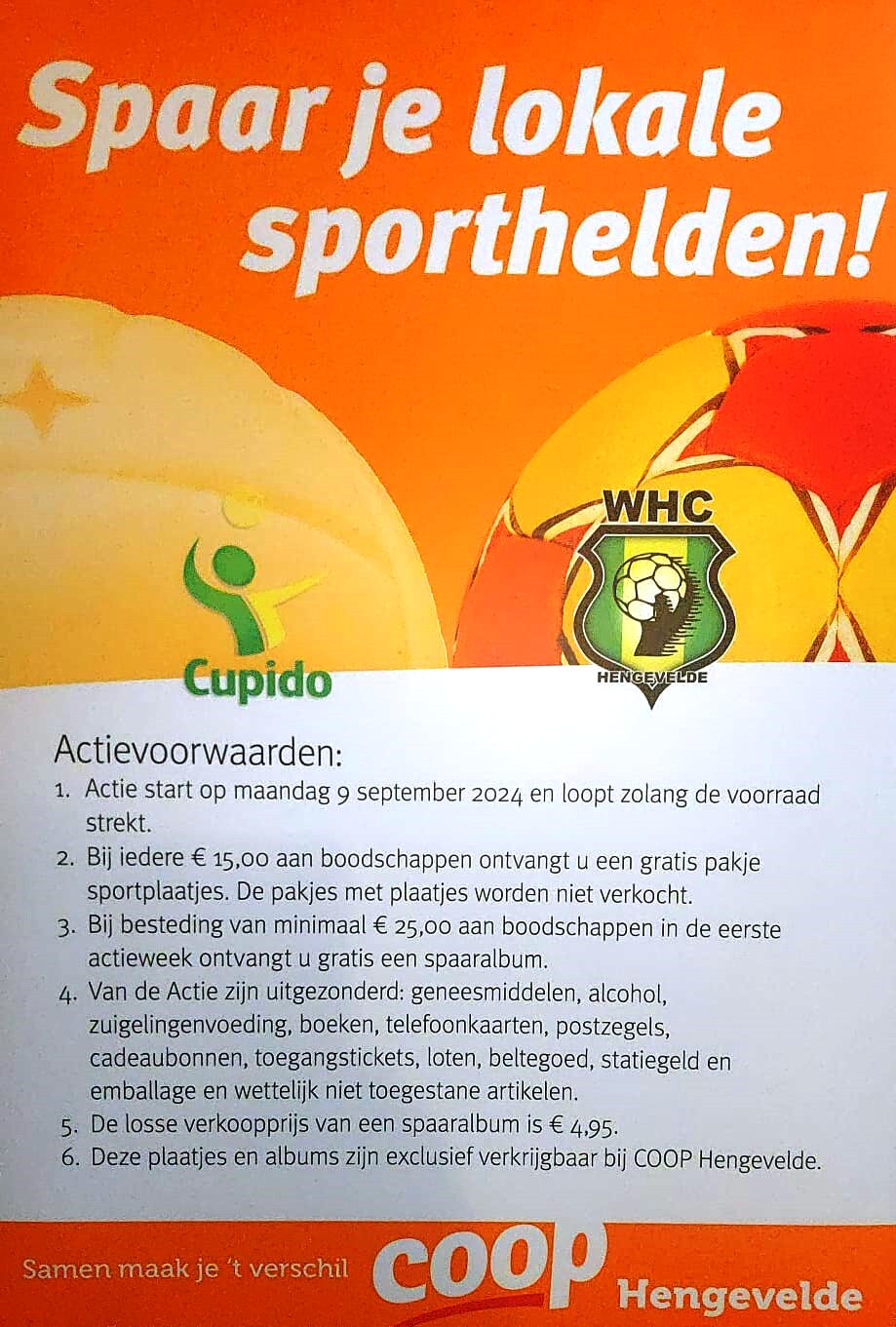 Spaar je lokale sporthelden!

Cupido

WHC

HENGEVELDE

Actievoorwaarden:

1. Actie start op maandag 9 september 2024 en loopt zolang de voorraad strekt.
2. Bij iedere € 15,00 aan boodschappen ontvangt u een gratis pakje sportplaatjes. De pakjes met plaatjes worden niet verkocht.
3. Bij besteding van minimaal € 25,00 aan boodschappen in de eerste actieweek ontvangt u gratis een spaaralbum.
4. Van de Actie zijn uitgezonderd: geneesmiddelen, alcohol, zuigelingenvoeding, boeken, telefoonkaarten, postzegels, cadeaubonnen, toegangstickets, loten, beltegoed, statiegeld en emballage en wettelijk niet toegestane artikelen.
5. De losse verkoopprijs van een spaaralbum is € 4,95.
6. Deze plaatjes en albums zijn exclusief verkrijgbaar bij COOP Hengevelde.

Samen maak je 't verschil

coop

Hengevelde